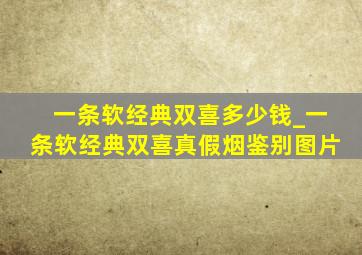 一条软经典双喜多少钱_一条软经典双喜真假烟鉴别图片